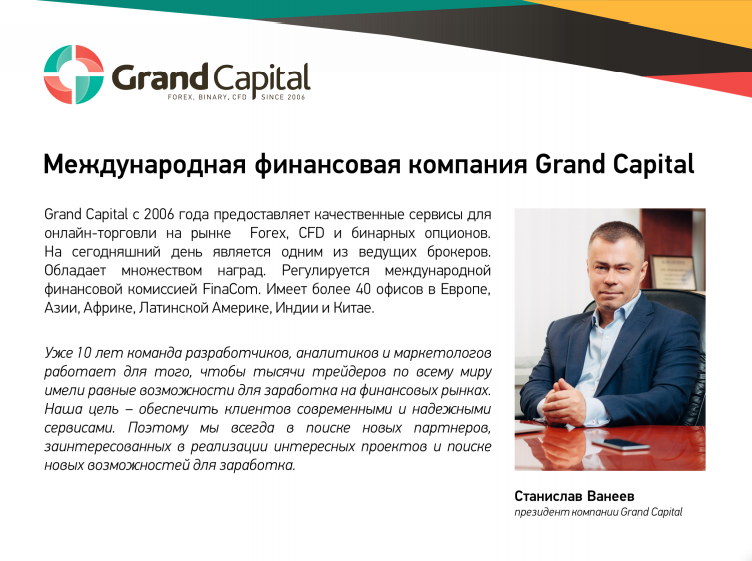 Grand Capital
FOREX, BINARY, CFD SINCE 2006

Международная финансовая компания Grand Capital

Grand Capital с 2006 года предоставляет качественные сервисы для онлайн-торговли на рынке Forex, CFD и бинарных опционов. На сегодняшний день является одним из ведущих брокеров. Обладает множеством наград. Регулируется международной финансовой комиссией FinaCom. Имеет более 40 офисов в Европе, Азии, Африке, Латинской Америке, Индии и Китае.

Уже 10 лет команда разработчиков, аналитиков и маркетологов работает для того, чтобы тысячи трейдеров по всему миру имели равные возможности для заработка на финансовых рынках. Наша цель – обеспечить клиентов современными и надежными сервисами. Поэтому мы всегда в поиске новых партнеров, заинтересованных в реализации интересных проектов и поиске новых возможностей для заработка.

Станислав Ванеев
президент компании Grand Capital